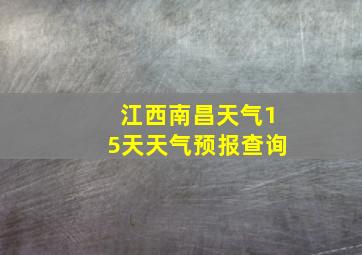 江西南昌天气15天天气预报查询